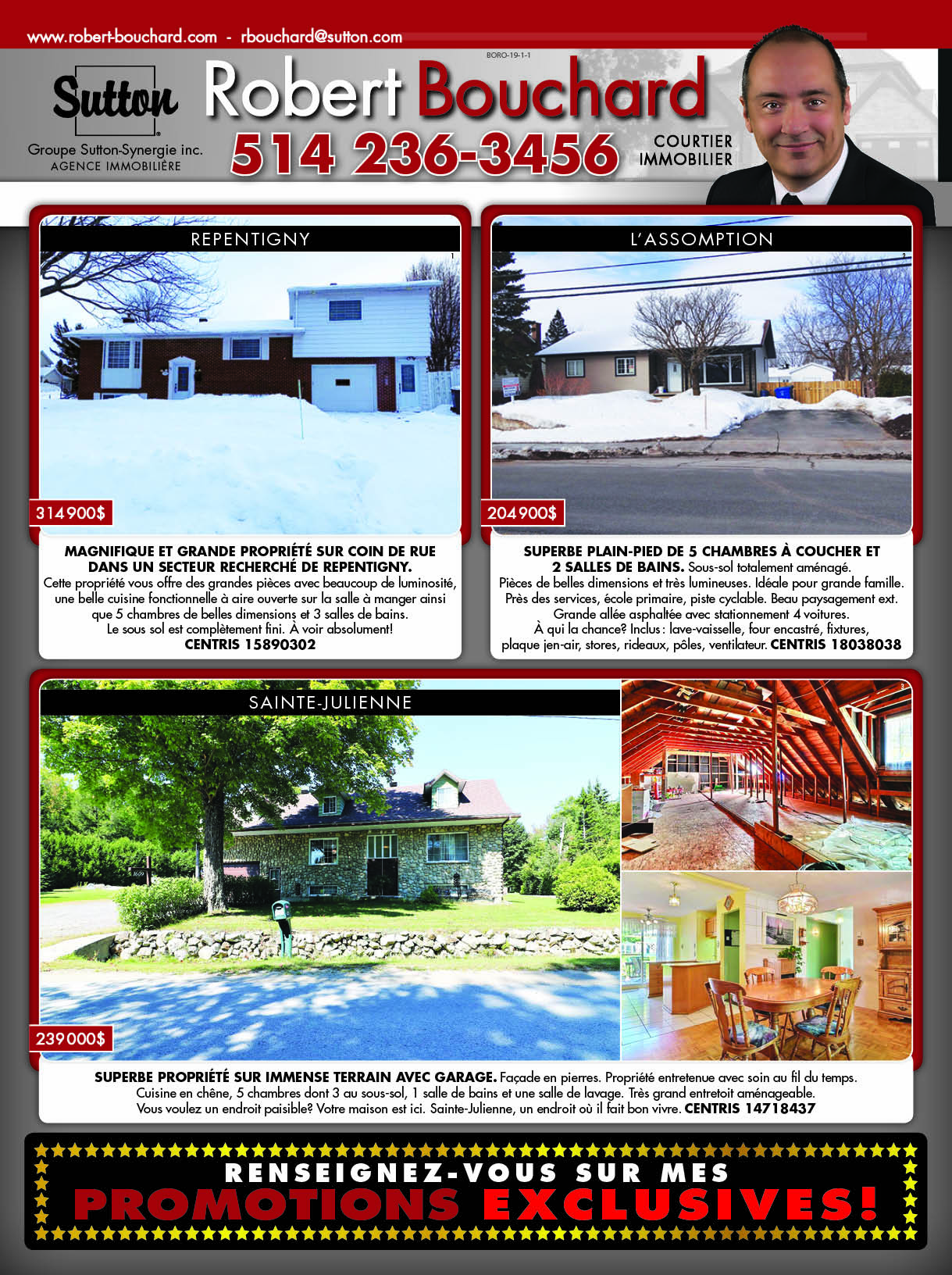 www.robert-bouchard.com - rbouchard@sutton.com

BORO-19-1-1

Sutton

Groupe Sutton-Synergie inc.
AGENCE IMMOBILIÈRE

Robert Bouchard

514 236-3456

COURTIER
IMMOBILIER

REPENTIGNY

1

314 900$

MAGNIFIQUE ET GRANDE PROPRIÉTÉ SUR COIN DE RUE DANS UN SECTEUR RECHERCHÉ DE REPENTIGNY. Cette propriété vous offre des grandes pièces avec beaucoup de luminosité, une belle cuisine fonctionnelle à aire ouverte sur la salle à manger ainsi que 5 chambres de belles dimensions et 3 salles de bains. Le sous sol est complètement fini. À voir absolument! CENTRIS 15890302

L'ASSOMPTION

2

204 900$

SUPERBE PLAIN-PIED DE 5 CHAMBRES À COUCHER ET 2 SALLES DE BAINS. Sous-sol totalement aménagé. Pièces de belles dimensions et très lumineuses. Idéale pour grande famille. Près des services, école primaire, piste cyclable. Beau paysagement ext. Grande allée asphaltée avec stationnement 4 voitures. À qui la chance? Inclus : lave-vaisselle, four encastré, fixtures, plaque jen-air, stores, rideaux, pôles, ventilateur. CENTRIS 18038038

SAINTE-JULIENNE

3

239 000$

SUPERBE PROPRIÉTÉ SUR IMMENSE TERRAIN AVEC GARAGE. Façade en pierres. Propriété entretenue avec soin au fil du temps. Cuisine en chêne, 5 chambres dont 3 au sous-sol, 1 salle de bains et une salle de lavage. Très grand entretoit aménageable. Vous voulez un endroit paisible? Votre maison est ici. Sainte-Julienne, un endroit où il fait bon vivre. CENTRIS 14718437

RENSEIGNEZ-VOUS SUR MES
PROMOTIONS EXCLUSIVES!